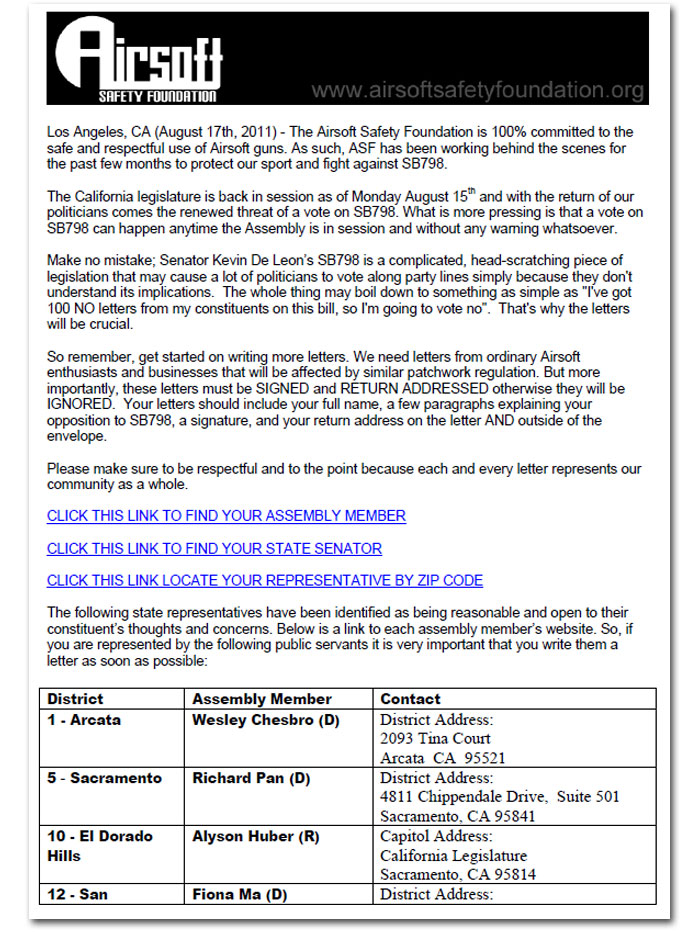 Airsoft
SAFETY FOUNDATION
www.airsoftsafetyfoundation.org

Los Angeles, CA (August 17th, 2011) - The Airsoft Safety Foundation is 100% committed to the safe and respectful use of Airsoft guns. As such, ASF has been working behind the scenes for the past few months to protect our sport and fight against SB798.

The California legislature is back in session as of Monday August 15$^{th}$ and with the return of our politicians comes the renewed threat of a vote on SB798. What is more pressing is that a vote on SB798 can happen anytime the Assembly is in session and without any warning whatsoever.

Make no mistake; Senator Kevin De Leon's SB798 is a complicated, head-scratching piece of legislation that may cause a lot of politicians to vote along party lines simply because they don't understand its implications. The whole thing may boil down to something as simple as "I've got 100 NO letters from my constituents on this bill, so I'm going to vote no". That's why the letters will be crucial.

So remember, get started on writing more letters. We need letters from ordinary Airsoft enthusiasts and businesses that will be affected by similar patchwork regulation. But more importantly, these letters must be SIGNED and RETURN ADDRESSED otherwise they will be IGNORED. Your letters should include your full name, a few paragraphs explaining your opposition to SB798, a signature, and your return address on the letter AND outside of the envelope.

Please make sure to be respectful and to the point because each and every letter represents our community as a whole.

CLICK THIS LINK TO FIND YOUR ASSEMBLY MEMBER

CLICK THIS LINK TO FIND YOUR STATE SENATOR

CLICK THIS LINK LOCATE YOUR REPRESENTATIVE BY ZIP CODE

The following state representatives have been identified as being reasonable and open to their constituent's thoughts and concerns. Below is a link to each assembly member's website. So, if you are represented by the following public servants it is very important that you write them a letter as soon as possible:

| District | Assembly Member | Contact |
|---|---|---|
| 1 - Arcata | Wesley Chesbro (D) | District Address: 2093 Tina Court Arcata CA 95521 |
| 5 - Sacramento | Richard Pan (D) | District Address: 4811 Chippendale Drive, Suite 501 Sacramento, CA 95841 |
| 10 - El Dorado Hills | Alyson Huber (R) | Capitol Address: California Legislature Sacramento, CA 95814 |
| 12 - San | Fiona Ma (D) | District Address: |